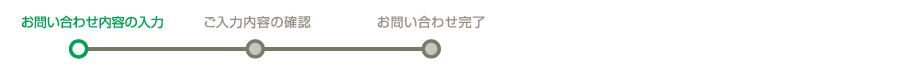 お問い合わせ内容の入力

ご入力内容の確認

お問い合わせ完了